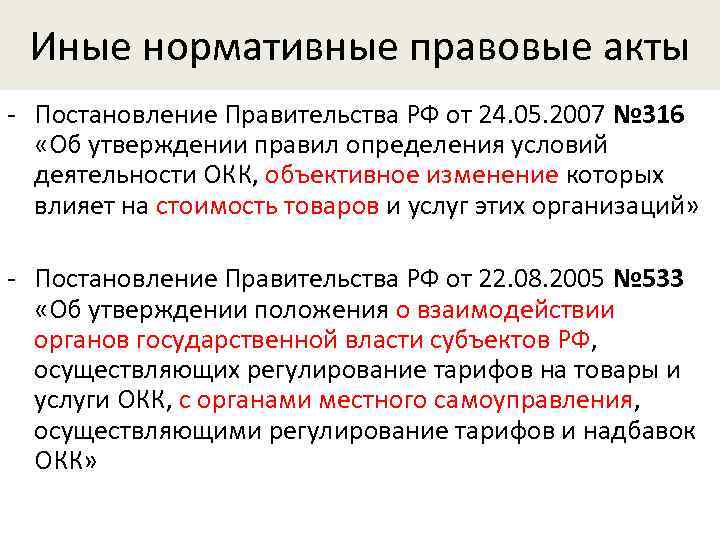 Иные нормативные правовые акты

- Постановление Правительства РФ от 24.05.2007 №316 «Об утверждении правил определения условий деятельности ОКК, объективное изменение которых влияет на стоимость товаров и услуг этих организаций»

- Постановление Правительства РФ от 22.08.2005 №533 «Об утверждении положения о взаимодействии органов государственной власти субъектов РФ, осуществляющих регулирование тарифов на товары и услуги ОКК, с органами местного самоуправления, осуществляющими регулирование тарифов и надбавок ОКК»